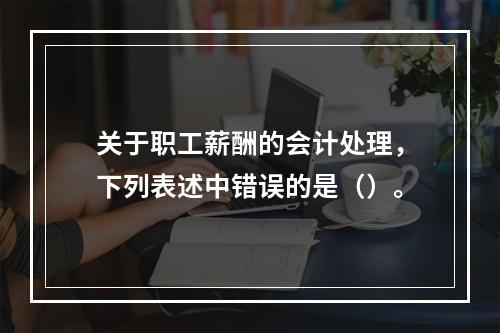 关于职工薪酬的会计处理，下列表述中错误的是（）。